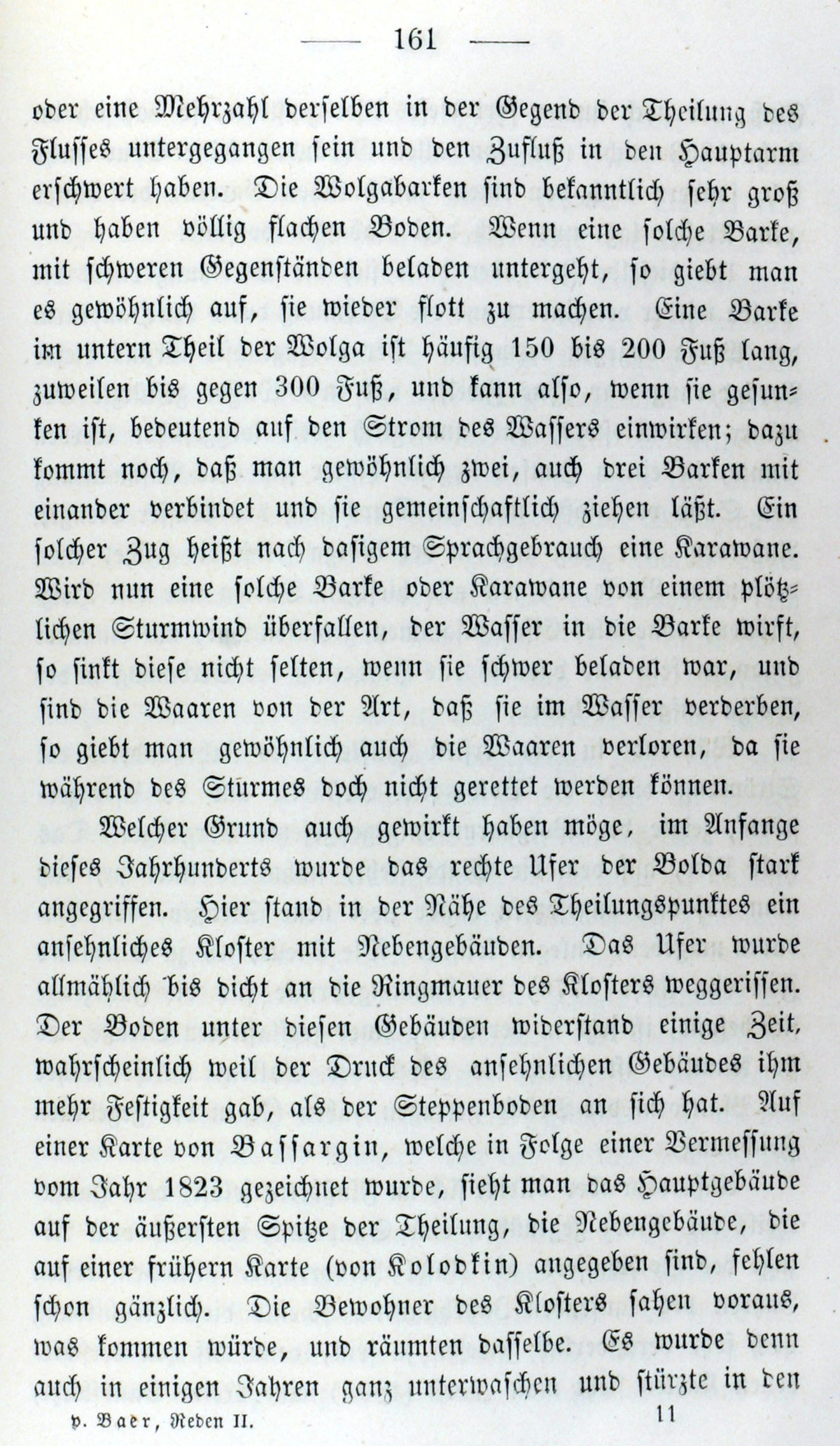 — 161 —

oder eine Mehrzahl derselben in der Gegend der Theilung des Flusses untergegangen sein und den Zufluß in den Hauptarm erschwert haben. Die Wolgabarken sind bekanntlich sehr groß und haben völlig flachen Boden. Wenn eine solche Barke, mit schweren Gegenständen beladen untergeht, so giebt man es gewöhnlich auf, sie wieder flott zu machen. Eine Barke im untern Theil der Wolga ist häufig 150 bis 200 Fuß lang, zuweilen bis gegen 300 Fuß, und kann also, wenn sie gesunken ist, bedeutend auf den Strom des Wassers einwirken; dazu kommt noch, daß man gewöhnlich zwei, auch drei Barken mit einander verbindet und sie gemeinschaftlich ziehen läßt. Ein solcher Zug heißt nach dasigem Sprachgebrauch eine Karawane. Wird nun eine solche Barke oder Karawane von einem plötzlichen Sturmwind überfallen, der Wasser in die Barke wirft, so sinkt diese nicht selten, wenn sie schwer beladen war, und sind die Waaren von der Art, daß sie im Wasser verderben, so giebt man gewöhnlich auch die Waaren verloren, da sie während des Sturmes doch nicht gerettet werden können.

Welcher Grund auch gewirkt haben möge, im Anfange dieses Jahrhunderts wurde das rechte Ufer der Bolda stark angegriffen. Hier stand in der Nähe des Theilungspunktes ein ansehnliches Kloster mit Nebengebäuden. Das Ufer wurde allmählich bis dicht an die Ringmauer des Klosters weggerissen. Der Boden unter diesen Gebäuden widerstand einige Zeit, wahrscheinlich weil der Druck des ansehnlichen Gebäudes ihm mehr Festigkeit gab, als der Steppenboden an sich hat. Auf einer Karte von Bassargin, welche in Folge einer Vermessung vom Jahr 1823 gezeichnet wurde, sieht man das Hauptgebäude auf der äußersten Spitze der Theilung, die Nebengebäude, die auf einer frühern Karte (von Kolodkin) angegeben sind, fehlen schon gänzlich. Die Bewohner des Klosters sahen voraus, was kommen würde, und räumten dasselbe. Es wurde denn auch in einigen Jahren ganz unterwaschen und stürzte in den

v. Baer, Reden II. 11